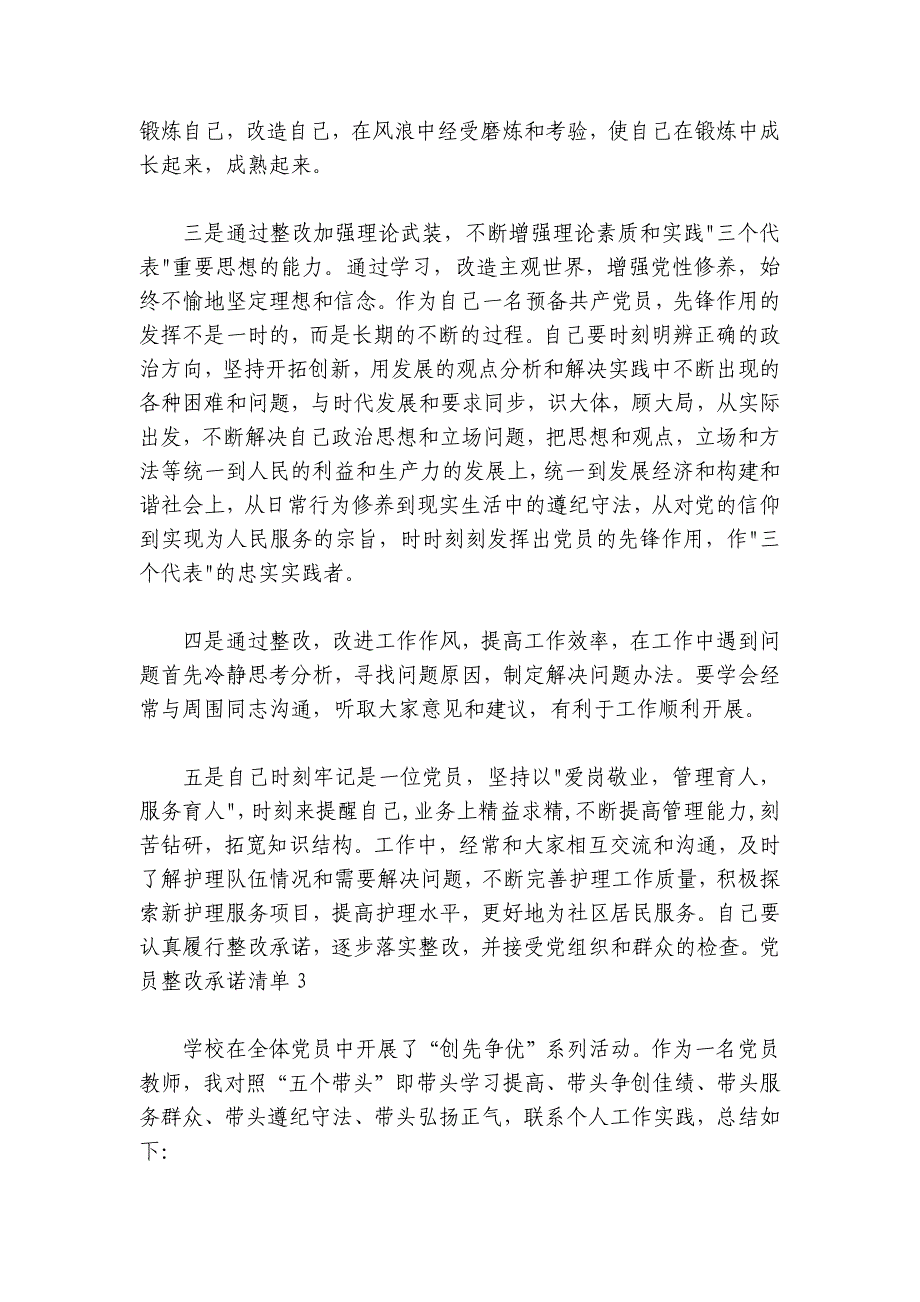 锻炼自己，改造自己，在风浪中经受磨炼和考验，使自己在锻炼中成长起来，成熟起来。

三是通过整改加强理论武装，不断增强理论素质和实践"三个代表"重要思想的能力。通过学习，改造主观世界，增强党性修养，始终不愉地坚定理想和信念。作为自己一名预备共产党员，先锋作用的发挥不是一时的，而是长期的不断的过程。自己要时刻明辨正确的政治方向，坚持开拓创新，用发展的观点分析和解决实践中不断出现的各种困难和问题，与时代发展和要求同步，识大体，顾大局，从实际出发，不断解决自己政治思想和立场问题，把思想和观点，立场和方法等统一到人民的利益和生产力的发展上，统一到发展经济和构建和谐社会上，从日常行为修养到现实生活中的遵纪守法，从对党的信仰到实现为人民服务的宗旨，时时刻刻发挥出党员的先锋作用，作"三个代表"的忠实实践者。

四是通过整改，改进工作作风，提高工作效率，在工作中遇到问题首先冷静思考分析，寻找问题原因，制定解决问题办法。要学会经常与周围同志沟通，听取大家意见和建议，有利于工作顺利开展。

五是自己时刻牢记是一位党员，坚持以"爱岗敬业，管理育人，服务育人"，时刻来提醒自己，业务上精益求精，不断提高管理能力，刻苦钻研，拓宽知识结构。工作中，经常和大家相互交流和沟通，及时了解护理队伍情况和需要解决问题，不断完善护理工作质量，积极探索新护理服务项目，提高护理水平，更好地为社区居民服务。自己要认真履行整改承诺，逐步落实整改，并接受党组织和群众的检查。党员整改承诺清单 3

学校在全体党员中开展了“创先争优”系列活动。作为一名党员教师，我对照“五个带头”即带头学习提高、带头争创佳绩、带头服务群众、带头遵纪守法、带头弘扬正气，联系个人工作实践，总结如下: